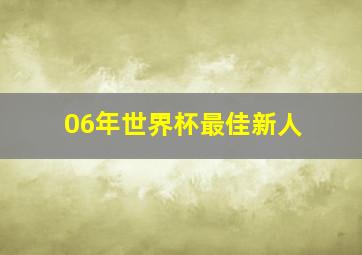 06年世界杯最佳新人